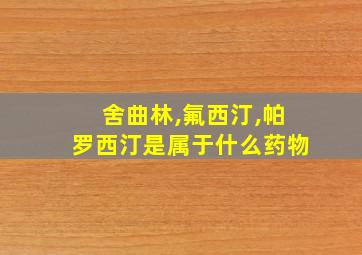 舍曲林,氟西汀,帕罗西汀是属于什么药物